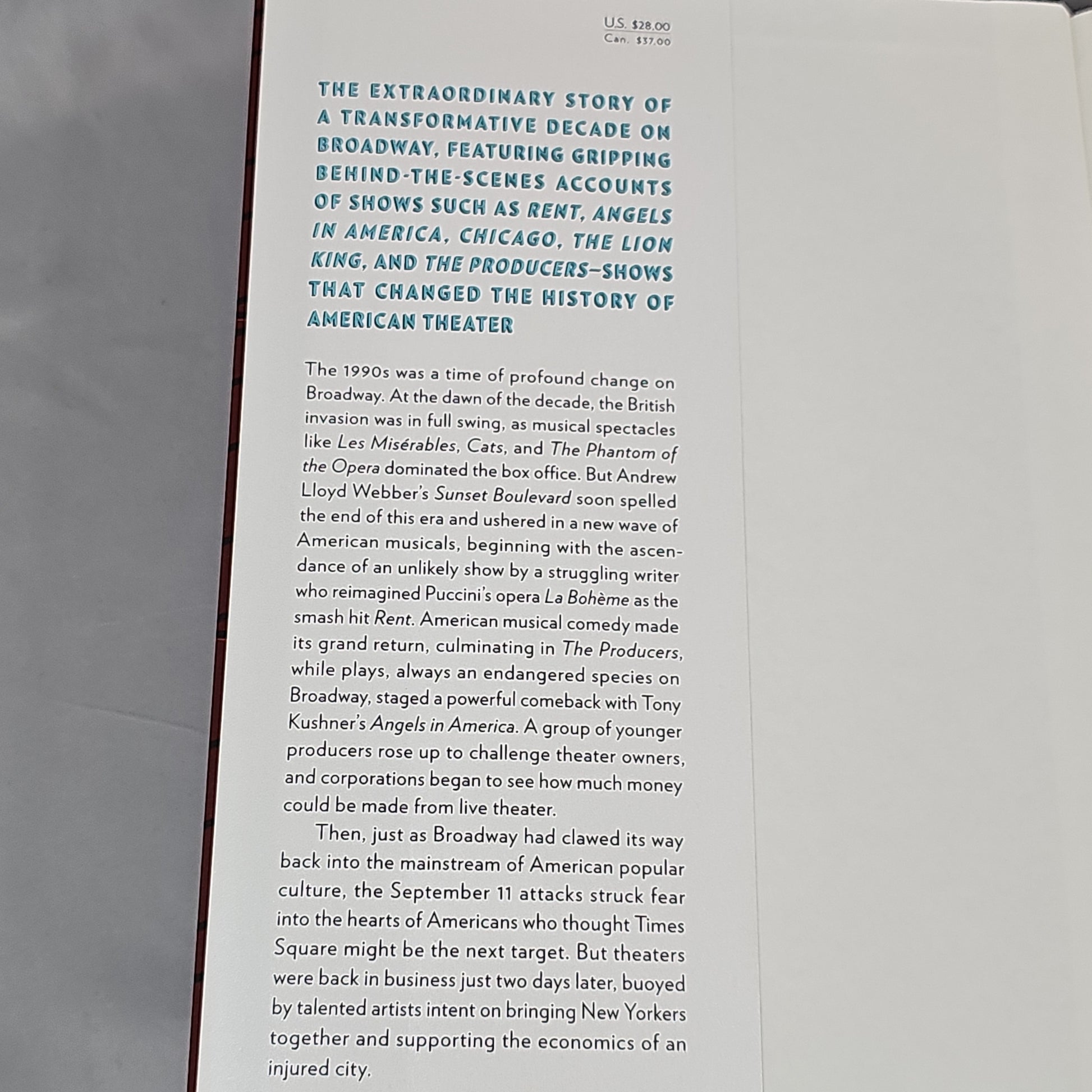 U.S. $28.00
Can. $37.00

THE EXTRAORDINARY STORY OF A TRANSFORMATIVE DECADE ON BROADWAY, FEATURING GRIPPING BEHIND-THE-SCENES ACCOUNTS OF SHOWS SUCH AS RENT, ANGELS IN AMERICA, CHICAGO, THE LION KING, AND THE PRODUCERS—SHOWS THAT CHANGED THE HISTORY OF AMERICAN THEATER

The 1990s was a time of profound change on Broadway. At the dawn of the decade, the British invasion was in full swing, as musical spectacles like Les Misérables, Cats, and The Phantom of the Opera dominated the box office. But Andrew Lloyd Webber's Sunset Boulevard soon spelled the end of this era and ushered in a new wave of American musicals, beginning with the ascendance of an unlikely show by a struggling writer who reimagined Puccini's opera La Bohème as the smash hit Rent. American musical comedy made its grand return, culminating in The Producers, while plays, always an endangered species on Broadway, staged a powerful comeback with Tony Kushner's Angels in America. A group of younger producers rose up to challenge theater owners, and corporations began to see how much money could be made from live theater.

Then, just as Broadway had clawed its way back into the mainstream of American popular culture, the September 11 attacks struck fear into the hearts of Americans who thought Times Square might be the next target. But theaters were back in business just two days later, buoyed by talented artists intent on bringing New Yorkers together and supporting the economics of an injured city.